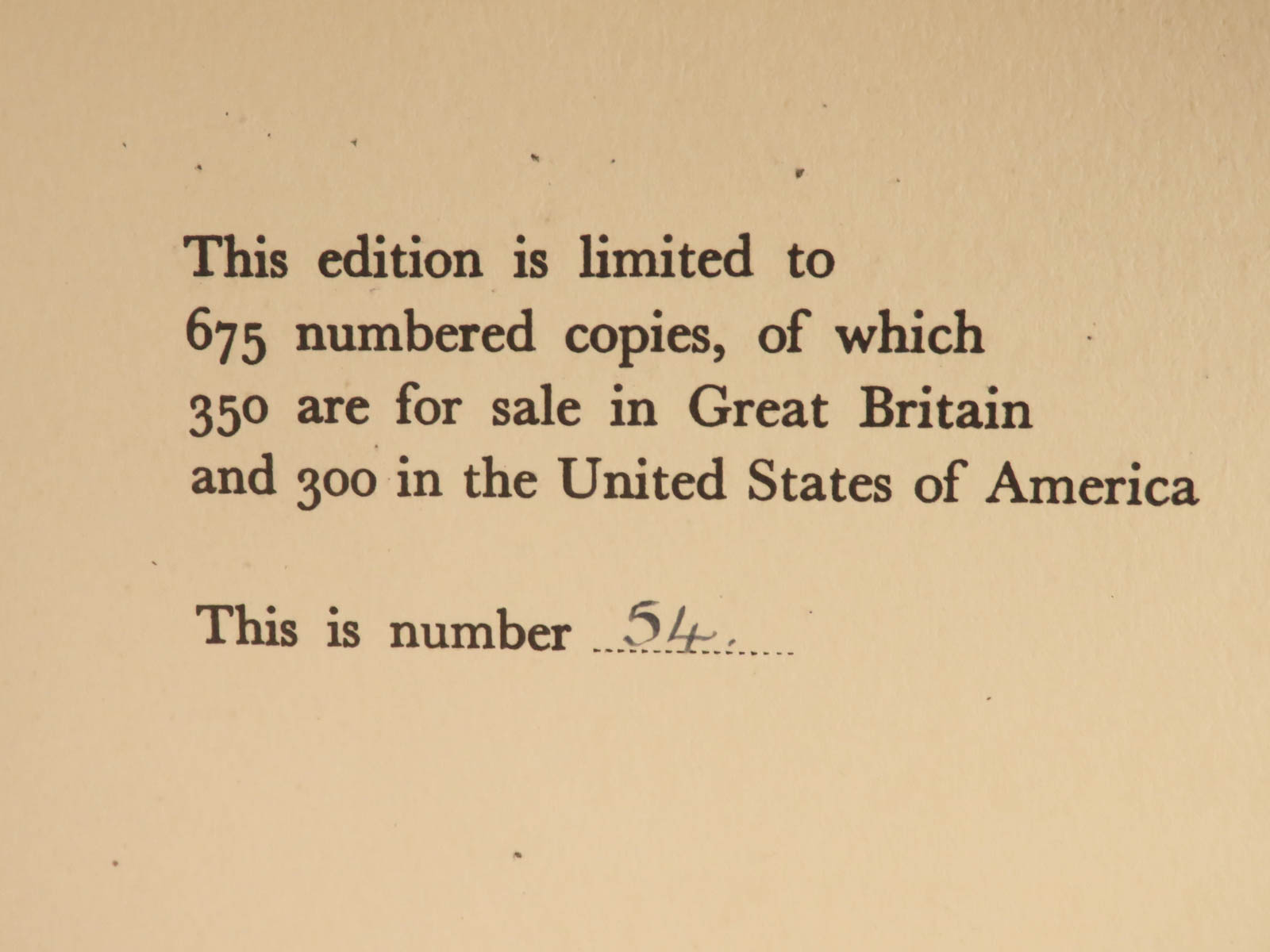 This edition is limited to 675 numbered copies, of which 350 are for sale in Great Britain and 300 in the United States of America

This is number 54.